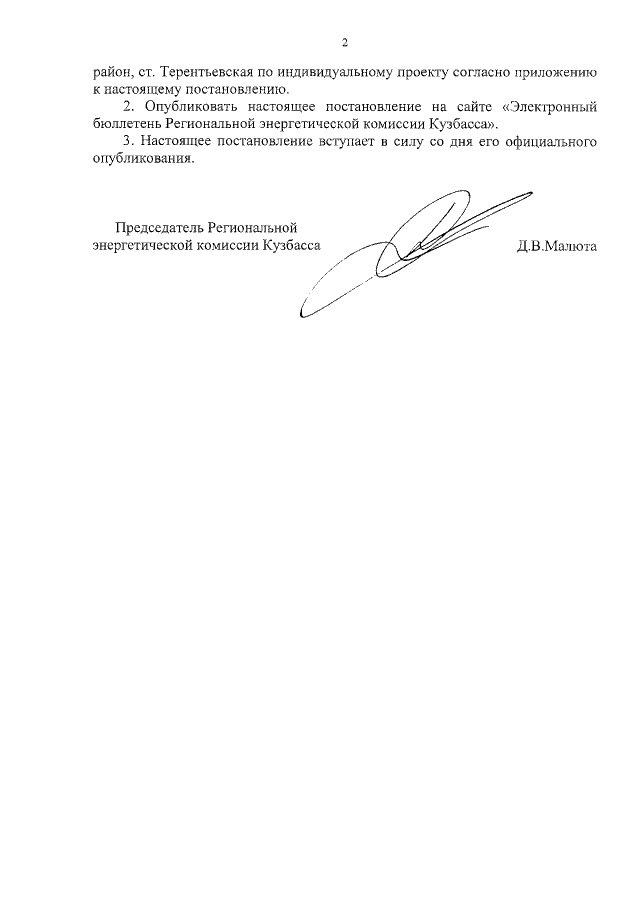 2

район, ст. Терентьевская по индивидуальному проекту согласно приложению к настоящему постановлению.

2. Опубликовать настоящее постановление на сайте «Электронный бюллетень Региональной энергетической комиссии Кузбасса».

3. Настоящее постановление вступает в силу со дня его официального опубликования.

Председатель Региональной энергетической комиссии Кузбасса

Д.В.Малюта